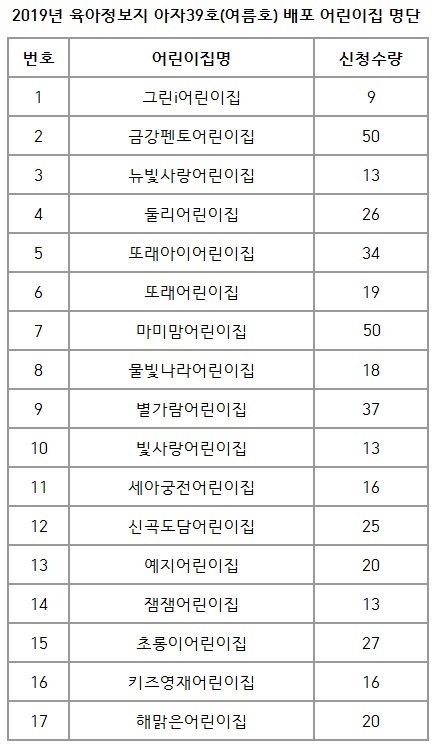 2019년 육아정보지 아자39호(여름호) 배포 어린이집 명단

| 번호 | 어린이집명 | 신청수량 |
|---|---|---|
| 1 | 그린i어린이집 | 9 |
| 2 | 금강펜토어린이집 | 50 |
| 3 | 뉴빛사랑어린이집 | 13 |
| 4 | 둘리어린이집 | 26 |
| 5 | 또래아이어린이집 | 34 |
| 6 | 또래어린이집 | 19 |
| 7 | 마미맘어린이집 | 50 |
| 8 | 물빛나라어린이집 | 18 |
| 9 | 별가람어린이집 | 37 |
| 10 | 빛사랑어린이집 | 13 |
| 11 | 세아궁전어린이집 | 16 |
| 12 | 신곡도담어린이집 | 25 |
| 13 | 예지어린이집 | 20 |
| 14 | 잼잼어린이집 | 13 |
| 15 | 초롱이어린이집 | 27 |
| 16 | 키즈영재어린이집 | 16 |
| 17 | 해맑은어린이집 | 20 |